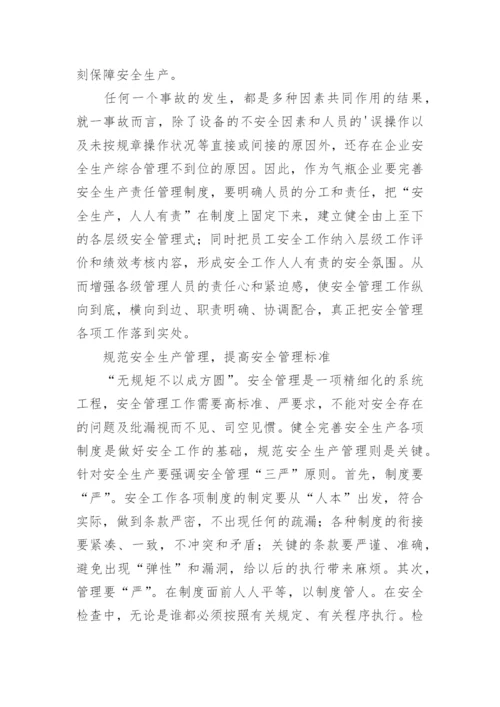 刻保障安全生产。

任何一个事故的发生，都是多种因素共同作用的结果，就一事故而言，除了设备的不安全因素和人员的'误操作以及未按规章操作状况等直接或间接的原因外，还存在企业安全生产综合管理不到位的原因。因此，作为气瓶企业要完善安全生产责任管理制度，要明确人员的分工和责任，把“安全生产，人人有责”在制度上固定下来，建立健全由上至下的各层级安全管理式；同时把员工安全工作纳入层级工作评价和绩效考核内容，形成安全工作人人有责的安全氛围。从而增强各级管理人员的责任心和紧迫感，使安全管理工作纵向到底，横向到边、职责明确、协调配合，真正把安全管理各项工作落到实处。

规范安全生产管理，提高安全管理标准

“无规矩不以成方圆”。安全管理是一项精细化的系统工程，安全管理工作需要高标准、严要求，不能对安全存在的问题及纰漏视而不见、司空见惯。健全完善安全生产各项制度是做好安全工作的基础，规范安全生产管理则是关键。针对安全生产要强调安全管理“三严”原则。首先，制度要“严”。安全工作各项制度的制定要从“人本”出发，符合实际，做到条款严密，不出现任何的疏漏；各种制度的衔接要紧凑、一致，不冲突和矛盾；关键的条款要严谨、准确，避免出现“弹性”和漏洞，给以后的执行带来麻烦。其次，管理要“严”。在制度面前人人平等，以制度管人。在安全检查中，无论是谁都必须按照有关规定、有关程序执行。检